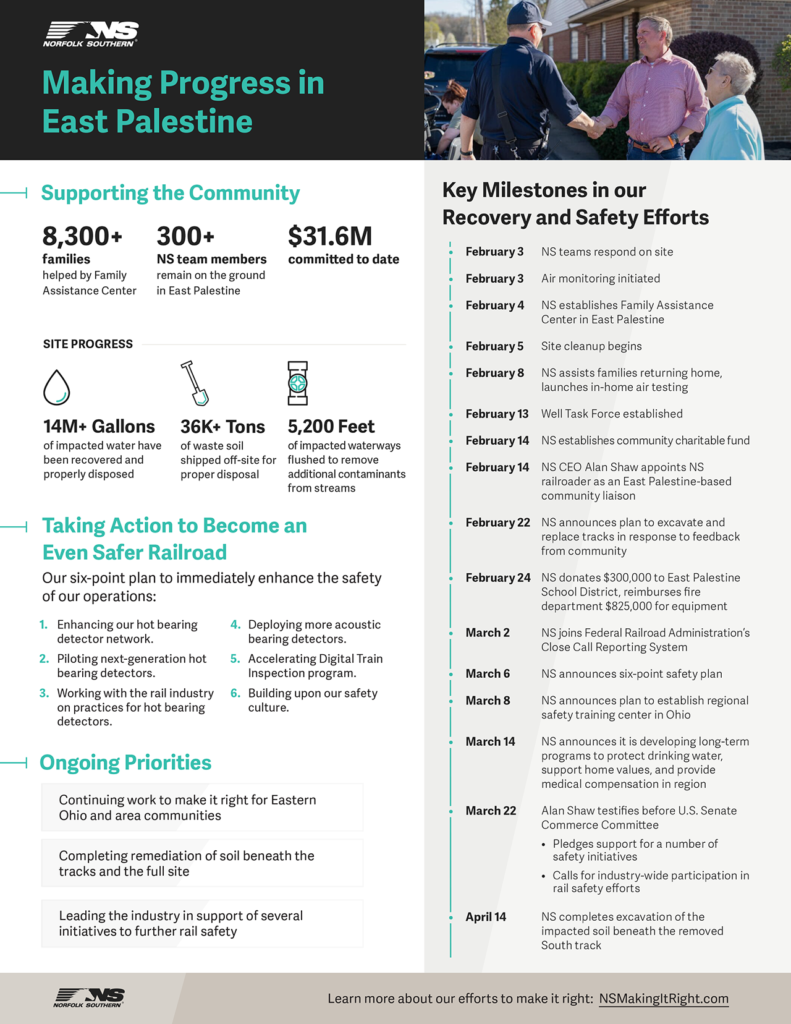 NS
NORFOLK SOUTHERN

Making Progress in East Palestine

Supporting the Community

8,300+
families
helped by Family Assistance Center

300+
NS team members
remain on the ground in East Palestine

$31.6M
committed to date

SITE PROGRESS

14M+ Gallons
of impacted water have been recovered and properly disposed

36K+ Tons
of waste soil shipped off-site for proper disposal

5,200 Feet
of impacted waterways flushed to remove additional contaminants from streams

Taking Action to Become an Even Safer Railroad

Our six-point plan to immediately enhance the safety of our operations:

1. Enhancing our hot bearing detector network.
2. Piloting next-generation hot bearing detectors.
3. Working with the rail industry on practices for hot bearing detectors.
4. Deploying more acoustic bearing detectors.
5. Accelerating Digital Train Inspection program.
6. Building upon our safety culture.

Ongoing Priorities

Continuing work to make it right for Eastern Ohio and area communities

Completing remediation of soil beneath the tracks and the full site

Leading the industry in support of several initiatives to further rail safety

Key Milestones in our Recovery and Safety Efforts

| | |
|---|---|
| February 3 | NS teams respond on site |
| February 3 | Air monitoring initiated |
| February 4 | NS establishes Family Assistance Center in East Palestine |
| February 5 | Site cleanup begins |
| February 8 | NS assists families returning home, launches in-home air testing |
| February 13 | Well Task Force established |
| February 14 | NS establishes community charitable fund |
| February 14 | NS CEO Alan Shaw appoints NS railroader as an East Palestine-based community liaison |
| February 22 | NS announces plan to excavate and replace tracks in response to feedback from community |
| February 24 | NS donates $300,000 to East Palestine School District, reimburses fire department $825,000 for equipment |
| March 2 | NS joins Federal Railroad Administration's Close Call Reporting System |
| March 6 | NS announces six-point safety plan |
| March 8 | NS announces plan to establish regional safety training center in Ohio |
| March 14 | NS announces it is developing long-term programs to protect drinking water, support home values, and provide medical compensation in region |
| March 22 | Alan Shaw testifies before U.S. Senate Commerce Committee • Pledges support for a number of safety initiatives • Calls for industry-wide participation in rail safety efforts |
| April 14 | NS completes excavation of the impacted soil beneath the removed South track |

NS
NORFOLK SOUTHERN

Learn more about our efforts to make it right: NSMakingItRight.com